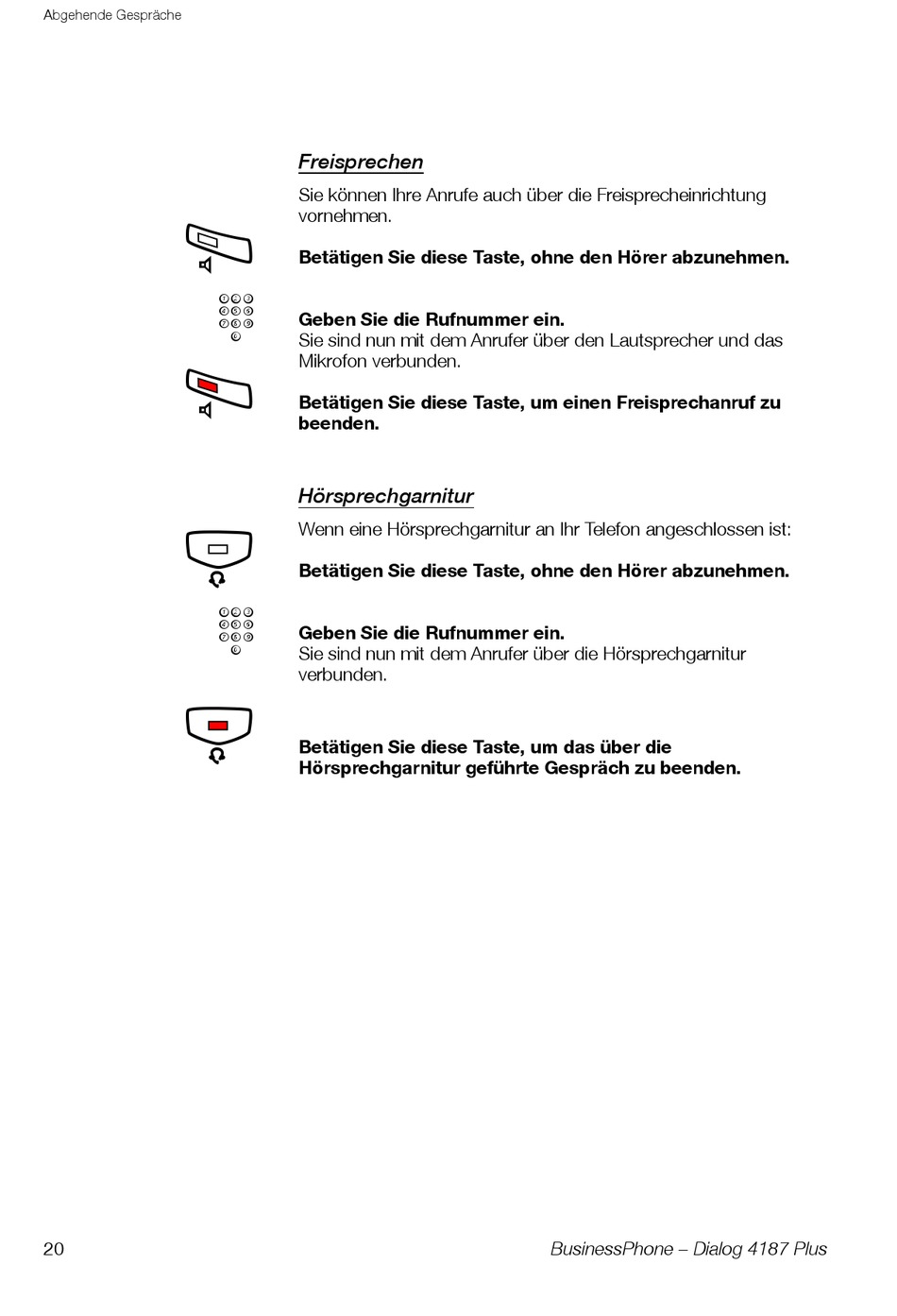 Abgehende Gespräche

Freisprechen

Sie können Ihre Anrufe auch über die Freisprecheinrichtung vornehmen.

Betätigen Sie diese Taste, ohne den Hörer abzunehmen.

Geben Sie die Rufnummer ein.
Sie sind nun mit dem Anrufer über den Lautsprecher und das Mikrofon verbunden.

Betätigen Sie diese Taste, um einen Freisprechanruf zu beenden.

Hörsprechgarnitur

Wenn eine Hörsprechgarnitur an Ihr Telefon angeschlossen ist:

Betätigen Sie diese Taste, ohne den Hörer abzunehmen.

Geben Sie die Rufnummer ein.
Sie sind nun mit dem Anrufer über die Hörsprechgarnitur verbunden.

Betätigen Sie diese Taste, um das über die Hörsprechgarnitur geführte Gespräch zu beenden.

20

BusinessPhone – Dialog 4187 Plus